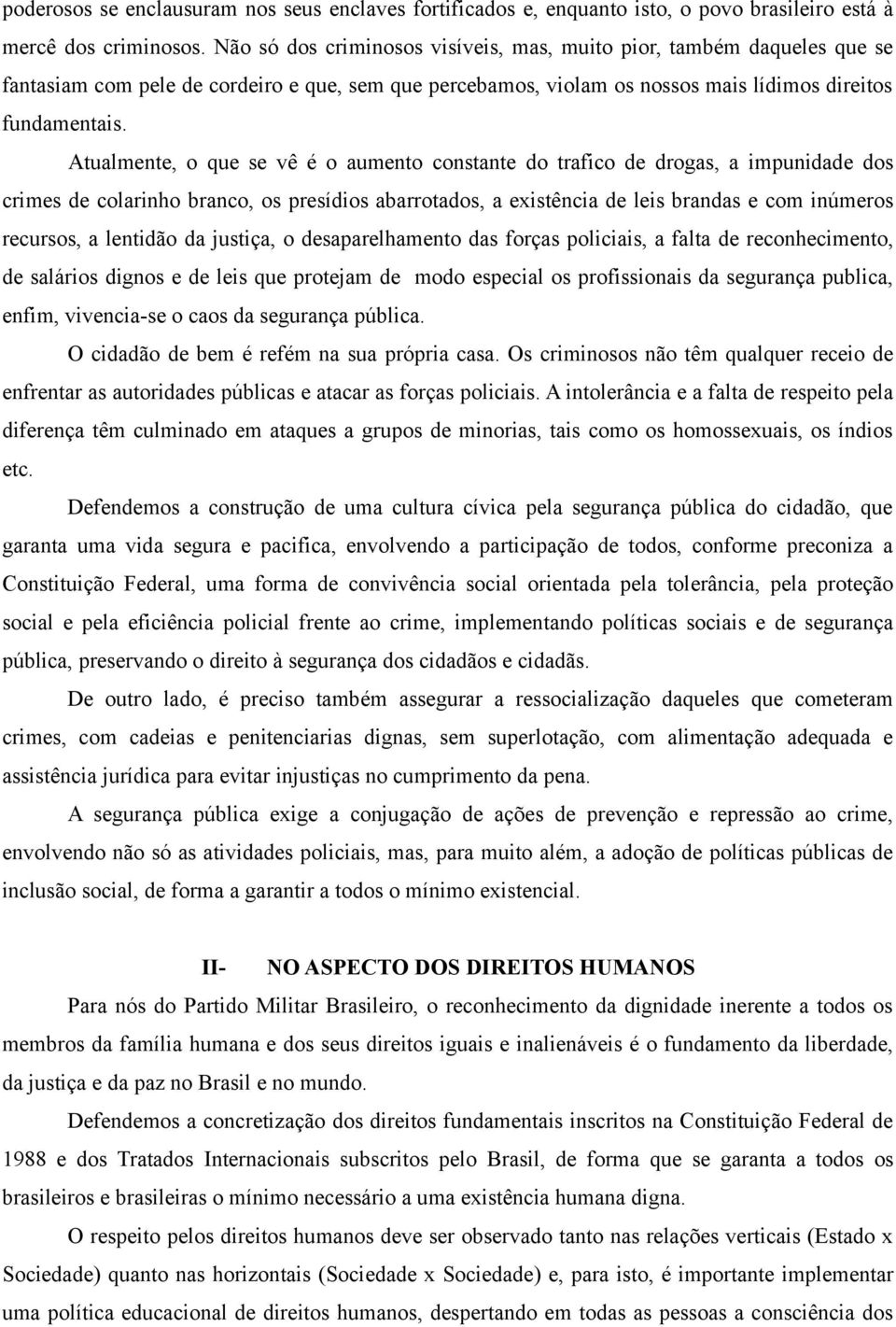 poderosos se enclausuram nos seus enclaves fortificados e, enquanto isto, o povo brasileiro está à mercê dos criminosos. Não só dos criminosos visíveis, mas, muito pior, também daqueles que se fantasiam com pele de cordeiro e que, sem que percebamos, violam os nossos mais lídimos direitos fundamentais.

Atualmente, o que se vê é o aumento constante do trafico de drogas, a impunidade dos crimes de colarinho branco, os presídios abarrotados, a existência de leis brandas e com inúmeros recursos, a lentidão da justiça, o desaparelhamento das forças policiais, a falta de reconhecimento, de salários dignos e de leis que protejam de modo especial os profissionais da segurança publica, enfim, vivencia-se o caos da segurança pública.

O cidadão de bem é refém na sua própria casa. Os criminosos não têm qualquer receio de enfrentar as autoridades públicas e atacar as forças policiais. A intolerância e a falta de respeito pela diferença têm culminado em ataques a grupos de minorias, tais como os homossexuais, os índios etc.

Defendemos a construção de uma cultura cívica pela segurança pública do cidadão, que garanta uma vida segura e pacifica, envolvendo a participação de todos, conforme preconiza a Constituição Federal, uma forma de convivência social orientada pela tolerância, pela proteção social e pela eficiência policial frente ao crime, implementando políticas sociais e de segurança pública, preservando o direito à segurança dos cidadãos e cidadãs.

De outro lado, é preciso também assegurar a ressocialização daqueles que cometeram crimes, com cadeias e penitenciarias dignas, sem superlotação, com alimentação adequada e assistência jurídica para evitar injustiças no cumprimento da pena.

A segurança pública exige a conjugação de ações de prevenção e repressão ao crime, envolvendo não só as atividades policiais, mas, para muito além, a adoção de políticas públicas de inclusão social, de forma a garantir a todos o mínimo existencial.

II- NO ASPECTO DOS DIREITOS HUMANOS

Para nós do Partido Militar Brasileiro, o reconhecimento da dignidade inerente a todos os membros da família humana e dos seus direitos iguais e inalienáveis é o fundamento da liberdade, da justiça e da paz no Brasil e no mundo.

Defendemos a concretização dos direitos fundamentais inscritos na Constituição Federal de 1988 e dos Tratados Internacionais subscritos pelo Brasil, de forma que se garanta a todos os brasileiros e brasileiras o mínimo necessário a uma existência humana digna.

O respeito pelos direitos humanos deve ser observado tanto nas relações verticais (Estado x Sociedade) quanto nas horizontais (Sociedade x Sociedade) e, para isto, é importante implementar uma política educacional de direitos humanos, despertando em todas as pessoas a consciência dos